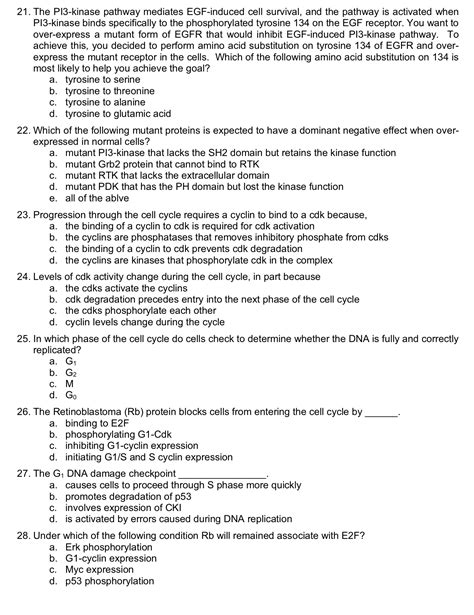 21. The PI3-kinase pathway mediates EGF-induced cell survival, and the pathway is activated when PI3-kinase binds specifically to the phosphorylated tyrosine 134 on the EGF receptor. You want to over-express a mutant form of EGFR that would inhibit EGF-induced PI3-kinase pathway. To achieve this, you decided to perform amino acid substitution on tyrosine 134 of EGFR and over-express the mutant receptor in the cells. Which of the following amino acid substitution on 134 is most likely to help you achieve the goal?
a. tyrosine to serine
b. tyrosine to threonine
c. tyrosine to alanine
d. tyrosine to glutamic acid

22. Which of the following mutant proteins is expected to have a dominant negative effect when over-expressed in normal cells?
a. mutant PI3-kinase that lacks the SH2 domain but retains the kinase function
b. mutant Grb2 protein that cannot bind to RTK
c. mutant RTK that lacks the extracellular domain
d. mutant PDK that has the PH domain but lost the kinase function
e. all of the ablve

23. Progression through the cell cycle requires a cyclin to bind to a cdk because,
a. the binding of a cyclin to cdk is required for cdk activation
b. the cyclins are phosphatases that removes inhibitory phosphate from cdks
c. the binding of a cyclin to cdk prevents cdk degradation
d. the cyclins are kinases that phosphorylate cdk in the complex

24. Levels of cdk activity change during the cell cycle, in part because
a. the cdks activate the cyclins
b. cdk degradation precedes entry into the next phase of the cell cycle
c. the cdks phosphorylate each other
d. cyclin levels change during the cycle

25. In which phase of the cell cycle do cells check to determine whether the DNA is fully and correctly replicated?
a. $G_1$
b. $G_2$
c. M
d. $G_0$

26. The Retinoblastoma (Rb) protein blocks cells from entering the cell cycle by ______.
a. binding to E2F
b. phosphorylating G1-Cdk
c. inhibiting G1-cyclin expression
d. initiating G1/S and S cyclin expression

27. The $G_1$ DNA damage checkpoint ________________.
a. causes cells to proceed through S phase more quickly
b. promotes degradation of p53
c. involves expression of CKI
d. is activated by errors caused during DNA replication

28. Under which of the following condition Rb will remained associate with E2F?
a. Erk phosphorylation
b. G1-cyclin expression
c. Myc expression
d. p53 phosphorylation